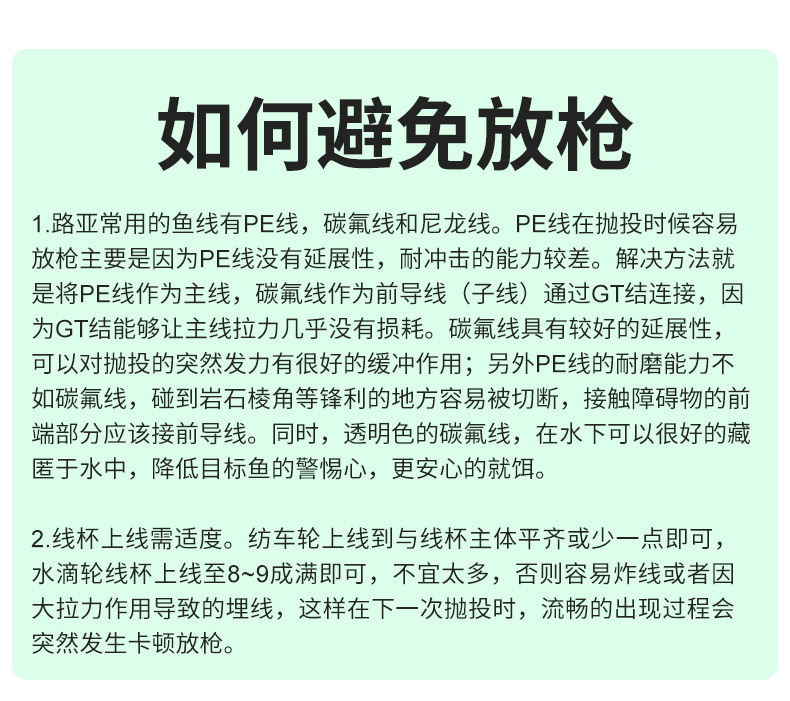 如何避免放枪

1.路亚常用的鱼线有PE线，碳氟线和尼龙线。PE线在抛投时候容易放枪主要是因为PE线没有延展性，耐冲击的能力较差。解决方法就是将PE线作为主线，碳氟线作为前导线（子线）通过GT结连接，因为GT结能够让主线拉力几乎没有损耗。碳氟线具有较好的延展性，可以对抛投的突然发力有很好的缓冲作用；另外PE线的耐磨能力不如碳氟线，碰到岩石棱角等锋利的地方容易被切断，接触障碍物的前端部分应该接前导线。同时，透明色的碳氟线，在水下可以很好的藏匿于水中，降低目标鱼的警惕心，更安心的就饵。

2.线杯上线需适度。纺车轮上线到与线杯主体平齐或少一点即可，水滴轮线杯上线至8~9成满即可，不宜太多，否则容易炸线或者因大拉力作用导致的埋线，这样在下一次抛投时，流畅的出现过程会突然发生卡顿放枪。